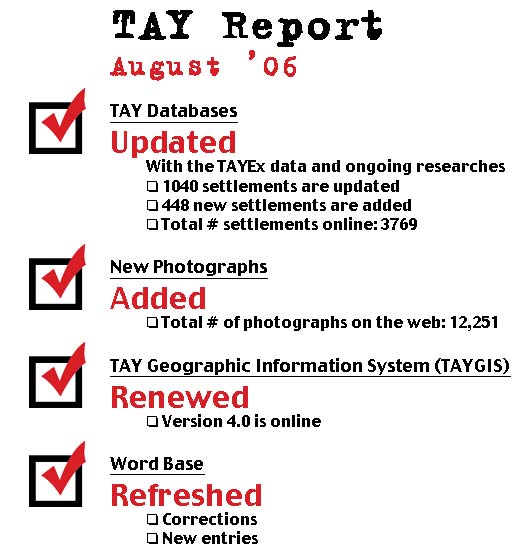 TAY Report
August '06

TAY Databases
Updated
With the TAYEx data and ongoing researches
❑ 1040 settlements are updated
❑ 448 new settlements are added
❑ Total # settlements online: 3769

New Photographs
Added
❑ Total # of photographs on the web: 12,251

TAY Geographic Information System (TAYGIS)
Renewed
❑ Version 4.0 is online

Word Base
Refreshed
❑ Corrections
❑ New entries